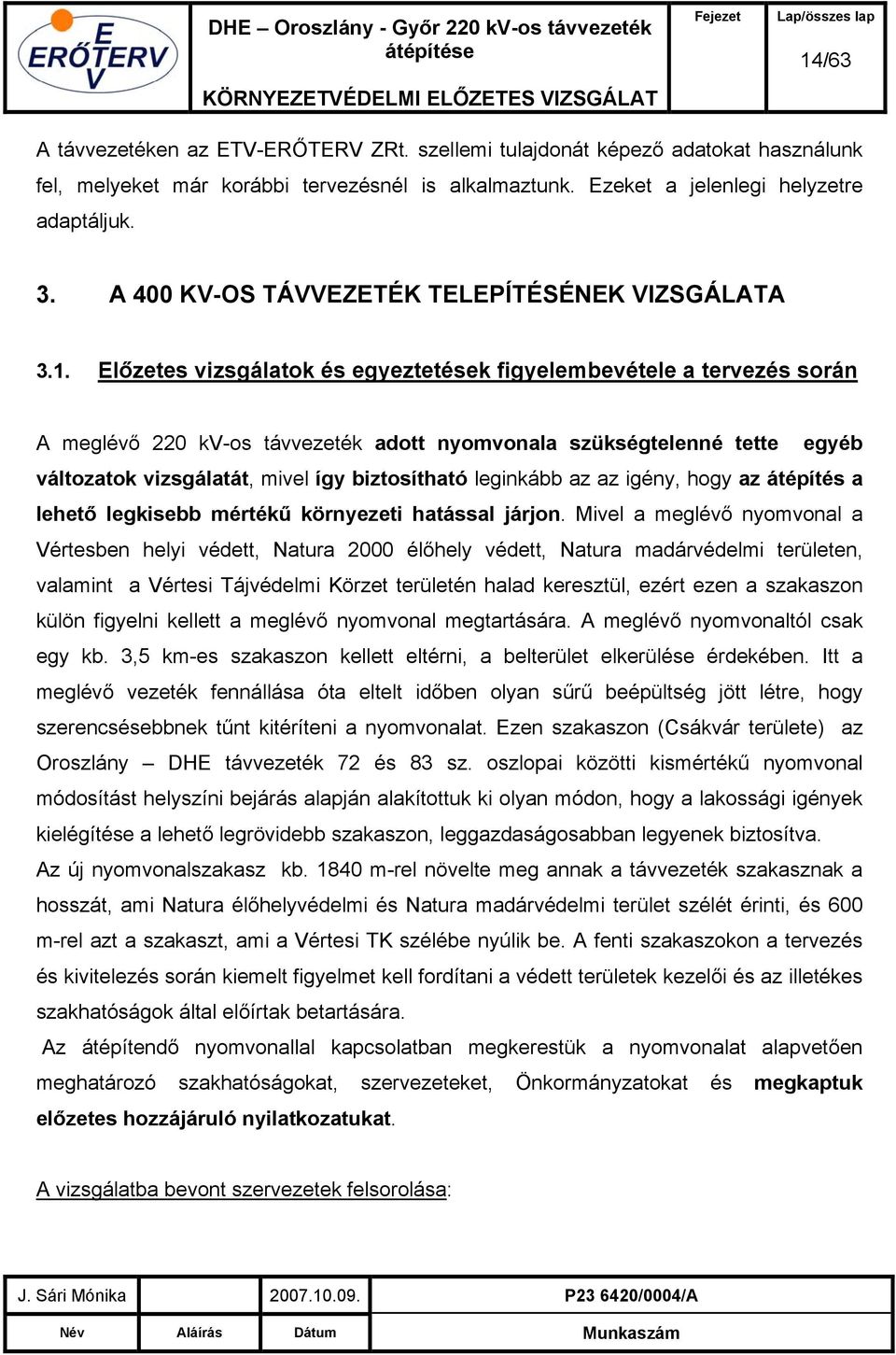 E ERŐTERV V

DHE – Oroszlány - Győr 220 kV-os távvezeték átépítése

KÖRNYEZETVÉDELMI ELŐZETES VIZSGÁLAT

Fejezet

Lap/összes lap

14/63

A távvezetéken az ETV-ERŐTERV ZRt. szellemi tulajdonát képező adatokat használunk fel, melyeket már korábbi tervezésnél is alkalmaztunk. Ezeket a jelenlegi helyzetre adaptáljuk.

3. A 400 KV-OS TÁVVEZETÉK TELEPÍTÉSÉNEK VIZSGÁLATA

3.1. Előzetes vizsgálatok és egyeztetések figyelembevétele a tervezés során

A meglévő 220 kV-os távvezeték adott nyomvonala szükségtelenné tette egyéb változatok vizsgálatát, mivel így biztosítható leginkább az az igény, hogy az átépítés a lehető legkisebb mértékű környezeti hatással járjon. Mivel a meglévő nyomvonal a Vértesben helyi védett, Natura 2000 élőhely védett, Natura madárvédelmi területen, valamint a Vértesi Tájvédelmi Körzet területén halad keresztül, ezért ezen a szakaszon külön figyelni kellett a meglévő nyomvonal megtartására. A meglévő nyomvonaltól csak egy kb. 3,5 km-es szakaszon kellett eltérni, a belterület elkerülése érdekében. Itt a meglévő vezeték fennállása óta eltelt időben olyan sűrű beépültség jött létre, hogy szerencsésebbnek tűnt kitéríteni a nyomvonalat. Ezen szakaszon (Csákvár területe) az Oroszlány – DHE távvezeték 72 és 83 sz. oszlopai közötti kismértékű nyomvonal módosítást helyszíni bejárás alapján alakítottuk ki olyan módon, hogy a lakossági igények kielégítése a lehető legrövidebb szakaszon, leggazdaságosabban legyenek biztosítva.
Az új nyomvonalszakasz kb. 1840 m-rel növelte meg annak a távvezeték szakasznak a hosszát, ami Natura élőhelyvédelmi és Natura madárvédelmi terület szélét érinti, és 600 m-rel azt a szakaszt, ami a Vértesi TK szélébe nyúlik be. A fenti szakaszokon a tervezés és kivitelezés során kiemelt figyelmet kell fordítani a védett területek kezelői és az illetékes szakhatóságok által előírtak betartására.
Az átépítendő nyomvonallal kapcsolatban megkerestük a nyomvonalat alapvetően meghatározó szakhatóságokat, szervezeteket, Önkormányzatokat és megkaptuk előzetes hozzájáruló nyilatkozatukat.

A vizsgálatba bevont szervezetek felsorolása:

| J. Sári Mónika | | 2007.10.09. | P23 6420/0004/A |
|---|---|---|---|
| Név | Aláírás | Dátum | Munkaszám |